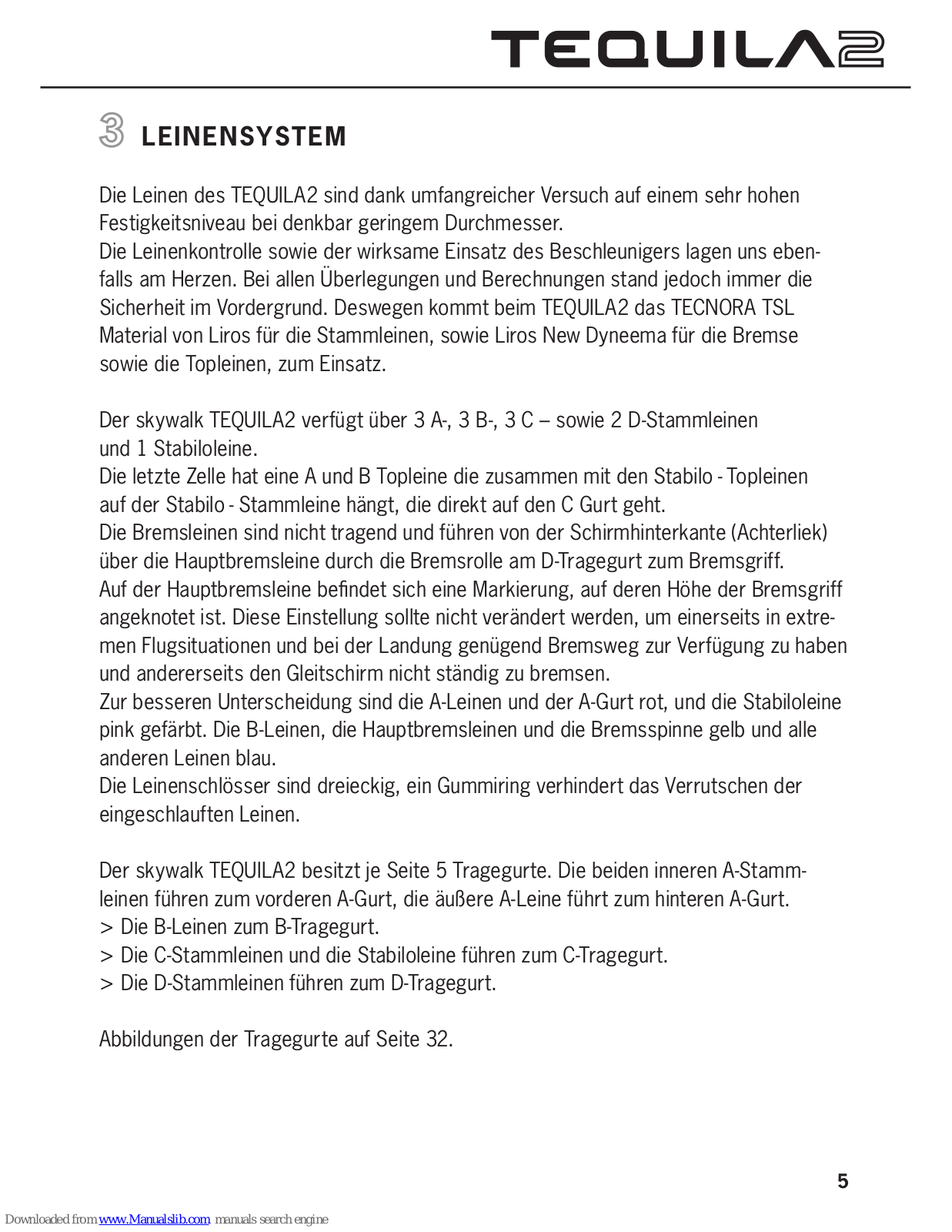 TEQUILA2

3 LEINENSYSTEM

Die Leinen des TEQUILA2 sind dank umfangreicher Versuch auf einem sehr hohen Festigkeitsniveau bei denkbar geringem Durchmesser.
Die Leinenkontrolle sowie der wirksame Einsatz des Beschleunigers lagen uns ebenfalls am Herzen. Bei allen Überlegungen und Berechnungen stand jedoch immer die Sicherheit im Vordergrund. Deswegen kommt beim TEQUILA2 das TECNORA TSL Material von Liros für die Stammleinen, sowie Liros New Dyneema für die Bremse sowie die Topleinen, zum Einsatz.

Der skywalk TEQUILA2 verfügt über 3 A-, 3 B-, 3 C – sowie 2 D-Stammleinen und 1 Stabiloleine.
Die letzte Zelle hat eine A und B Topleine die zusammen mit den Stabilo - Topleinen auf der Stabilo - Stammleine hängt, die direkt auf den C Gurt geht.
Die Bremsleinen sind nicht tragend und führen von der Schirmhinterkante (Achterliek) über die Hauptbremsleine durch die Bremsrolle am D-Tragegurt zum Bremsgriff.
Auf der Hauptbremsleine befindet sich eine Markierung, auf deren Höhe der Bremsgriff angeknotet ist. Diese Einstellung sollte nicht verändert werden, um einerseits in extremen Flugsituationen und bei der Landung genügend Bremsweg zur Verfügung zu haben und andererseits den Gleitschirm nicht ständig zu bremsen.
Zur besseren Unterscheidung sind die A-Leinen und der A-Gurt rot, und die Stabiloleine pink gefärbt. Die B-Leinen, die Hauptbremsleinen und die Bremsspinne gelb und alle anderen Leinen blau.
Die Leinenschlösser sind dreieckig, ein Gummiring verhindert das Verrutschen der eingeschlauften Leinen.

Der skywalk TEQUILA2 besitzt je Seite 5 Tragegurte. Die beiden inneren A-Stammleinen führen zum vorderen A-Gurt, die äußere A-Leine führt zum hinteren A-Gurt.
> Die B-Leinen zum B-Tragegurt.
> Die C-Stammleinen und die Stabiloleine führen zum C-Tragegurt.
> Die D-Stammleinen führen zum D-Tragegurt.

Abbildungen der Tragegurte auf Seite 32.

5

Downloaded from www.Manualslib.com manuals search engine